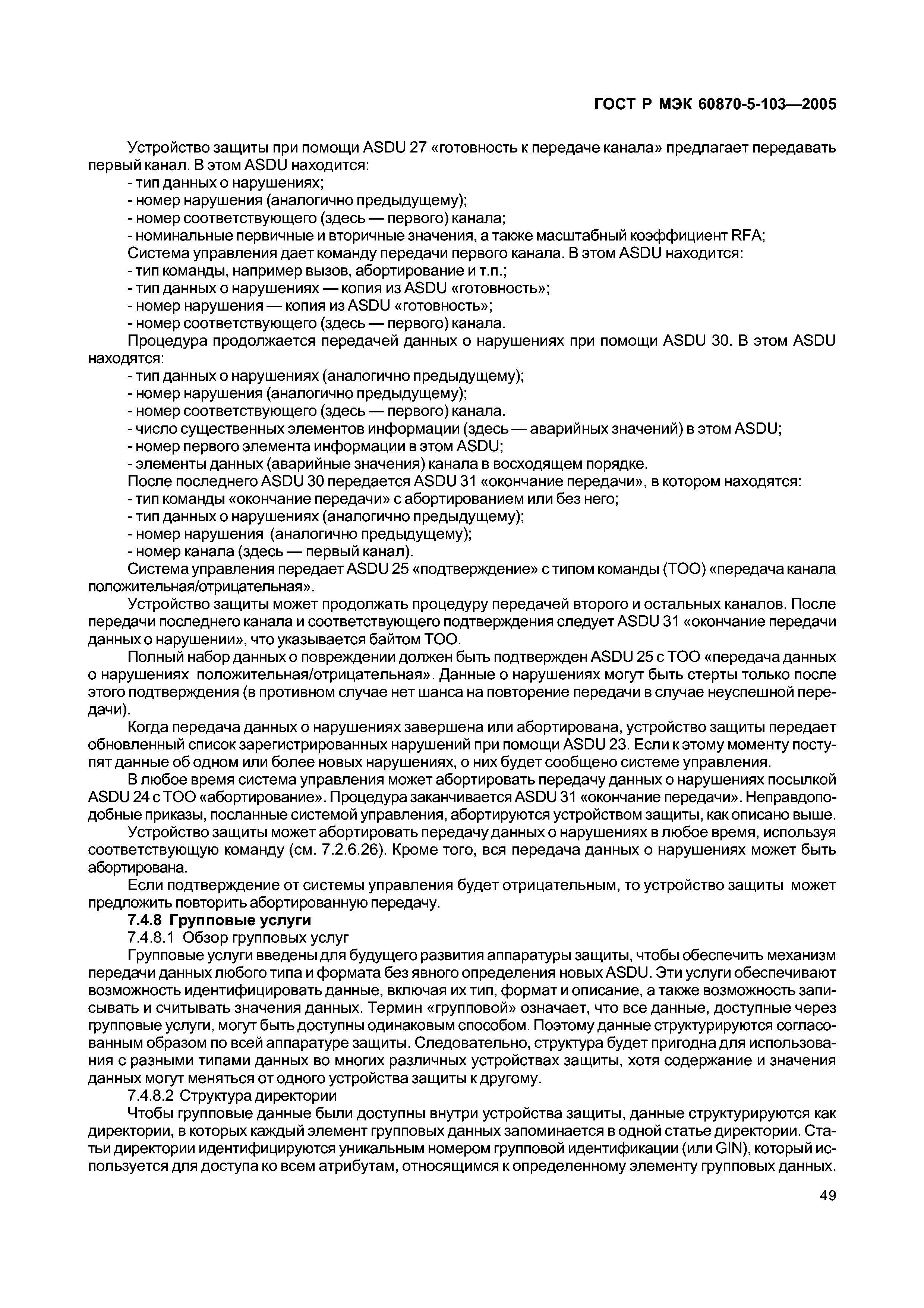 ГОСТ Р МЭК 60870-5-103—2005

Устройство защиты при помощи ASDU 27 «готовность к передаче канала» предлагает передавать первый канал. В этом ASDU находится:
- тип данных о нарушениях;
- номер нарушения (аналогично предыдущему);
- номер соответствующего (здесь — первого) канала;
- номинальные первичные и вторичные значения, а также масштабный коэффициент RFA;
Система управления дает команду передачи первого канала. В этом ASDU находится:
- тип команды, например вызов, абортирование и т.п.;
- тип данных о нарушениях — копия из ASDU «готовность»;
- номер нарушения — копия из ASDU «готовность»;
- номер соответствующего (здесь — первого) канала.
Процедура продолжается передачей данных о нарушениях при помощи ASDU 30. В этом ASDU находятся:
- тип данных о нарушениях (аналогично предыдущему);
- номер нарушения (аналогично предыдущему);
- номер соответствующего (здесь — первого) канала.
- число существенных элементов информации (здесь — аварийных значений) в этом ASDU;
- номер первого элемента информации в этом ASDU;
- элементы данных (аварийные значения) канала в восходящем порядке.
После последнего ASDU 30 передается ASDU 31 «окончание передачи», в котором находятся:
- тип команды «окончание передачи» с абортированием или без него;
- тип данных о нарушениях (аналогично предыдущему);
- номер нарушения (аналогично предыдущему);
- номер канала (здесь — первый канал).
Система управления передает ASDU 25 «подтверждение» с типом команды (ТОО) «передача канала положительная/отрицательная».

Устройство защиты может продолжать процедуру передачей второго и остальных каналов. После передачи последнего канала и соответствующего подтверждения следует ASDU 31 «окончание передачи данных о нарушении», что указывается байтом ТОО.

Полный набор данных о повреждении должен быть подтвержден ASDU 25 с ТОО «передача данных о нарушениях положительная/отрицательная». Данные о нарушениях могут быть стерты только после этого подтверждения (в противном случае нет шанса на повторение передачи в случае неуспешной передачи).

Когда передача данных о нарушениях завершена или абортирована, устройство защиты передает обновленный список зарегистрированных нарушений при помощи ASDU 23. Если к этому моменту поступят данные об одном или более новых нарушениях, о них будет сообщено системе управления.

В любое время система управления может абортировать передачу данных о нарушениях посылкой ASDU 24 с ТОО «абортирование». Процедура заканчивается ASDU 31 «окончание передачи». Неправдоподобные приказы, посланные системой управления, абортируются устройством защиты, как описано выше.

Устройство защиты может абортировать передачу данных о нарушениях в любое время, используя соответствующую команду (см. 7.2.6.26). Кроме того, вся передача данных о нарушениях может быть абортирована.

Если подтверждение от системы управления будет отрицательным, то устройство защиты может предложить повторить абортированную передачу.

7.4.8 Групповые услуги

7.4.8.1 Обзор групповых услуг

Групповые услуги введены для будущего развития аппаратуры защиты, чтобы обеспечить механизм передачи данных любого типа и формата без явного определения новых ASDU. Эти услуги обеспечивают возможность идентифицировать данные, включая их тип, формат и описание, а также возможность записывать и считывать значения данных. Термин «групповой» означает, что все данные, доступные через групповые услуги, могут быть доступны одинаковым способом. Поэтому данные структурируются согласованным образом по всей аппаратуре защиты. Следовательно, структура будет пригодна для использования с разными типами данных во многих различных устройствах защиты, хотя содержание и значения данных могут меняться от одного устройства защиты к другому.

7.4.8.2 Структура директории

Чтобы групповые данные были доступны внутри устройства защиты, данные структурируются как директории, в которых каждый элемент групповых данных запоминается в одной статье директории. Статьи директории идентифицируются уникальным номером групповой идентификации (или GIN), который используется для доступа ко всем атрибутам, относящимся к определенному элементу групповых данных.

49